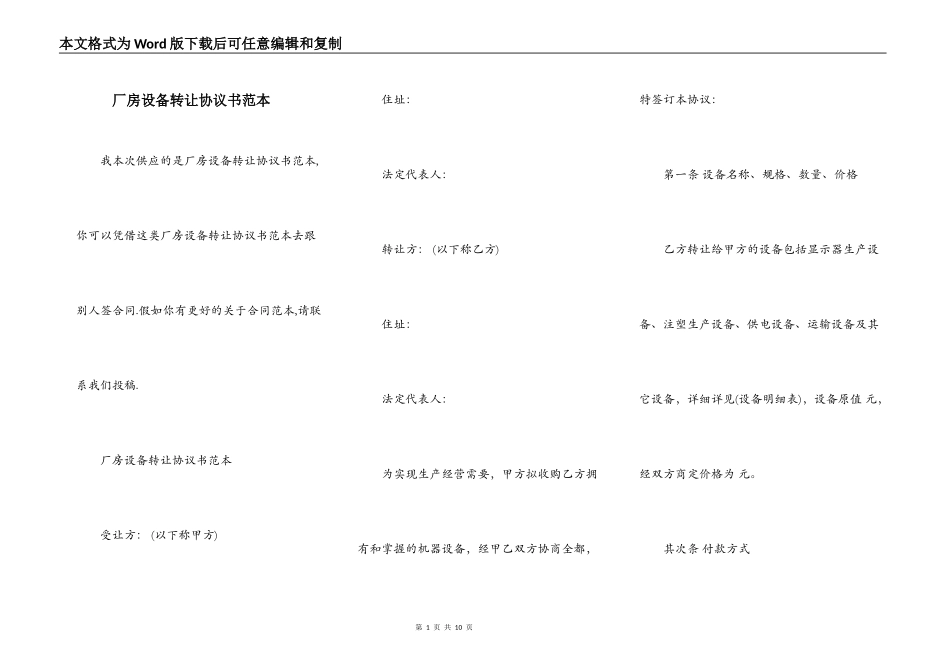 本文格式为Word版下载后可任意编辑和复制

厂房设备转让协议书范本

我本次供应的是厂房设备转让协议书范本,你可以凭借这类厂房设备转让协议书范本去跟别人签合同.假如你有更好的关于合同范本,请联系我们投稿.

厂房设备转让协议书范本

受让方:（以下称甲方）

住址:

法定代表人:

转让方:（以下称乙方）

住址:

法定代表人:

为实现生产经营需要，甲方拟收购乙方拥有和掌握的机器设备，经甲乙双方协商全都，特签订本协议:

第一条 设备名称、规格、数量、价格

乙方转让给甲方的设备包括显示器生产设备、注塑生产设备、供电设备、运输设备及其它设备，详细详见(设备明细表)，设备原值 元，经双方商定价格为 元。

其次条 付款方式

第 1 页 共 10 页